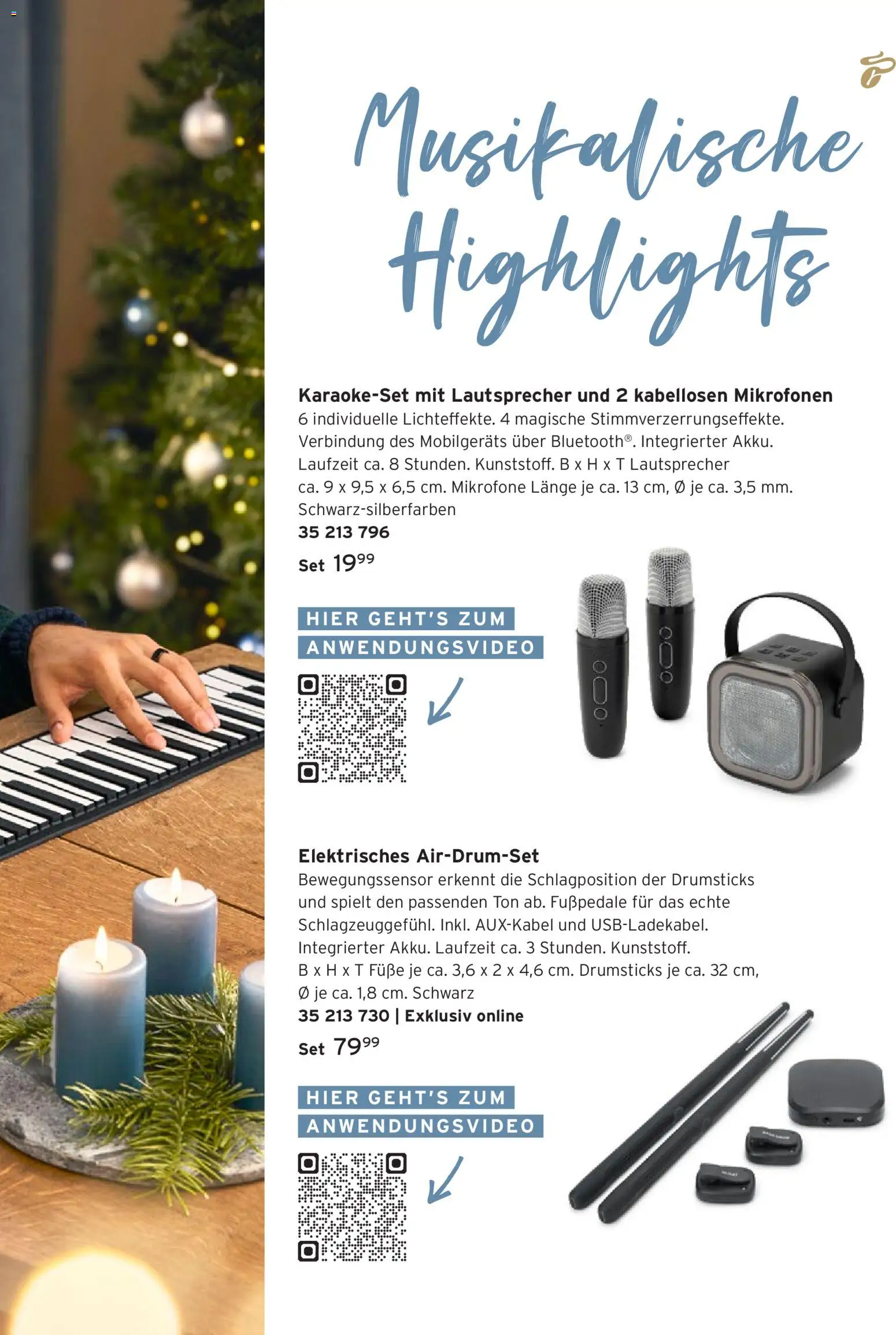 Musikalische Highlights

**Karaoke-Set mit Lautsprecher und 2 kabellosen Mikrofonen**
6 individuelle Lichteffekte. 4 magische Stimmverzerrungseffekte. Verbindung des Mobilgeräts über Bluetooth®. Integrierter Akku. Laufzeit ca. 8 Stunden. Kunststoff. B x H x T Lautsprecher ca. 9 x 9,5 x 6,5 cm. Mikrofone Länge je ca. 13 cm, Ø je ca. 3,5 mm. Schwarz-silberfarben
**35 213 796**
Set $19^{99}$

HIER GEHT'S ZUM ANWENDUNGSVIDEO

**Elektrisches Air-Drum-Set**
Bewegungssensor erkennt die Schlagposition der Drumsticks und spielt den passenden Ton ab. Fußpedale für das echte Schlagzeuggefühl. Inkl. AUX-Kabel und USB-Ladekabel. Integrierter Akku. Laufzeit ca. 3 Stunden. Kunststoff. B x H x T Füße je ca. 3,6 x 2 x 4,6 cm. Drumsticks je ca. 32 cm, Ø je ca. 1,8 cm. Schwarz
**35 213 730 | Exklusiv online**
Set $79^{99}$

HIER GEHT'S ZUM ANWENDUNGSVIDEO